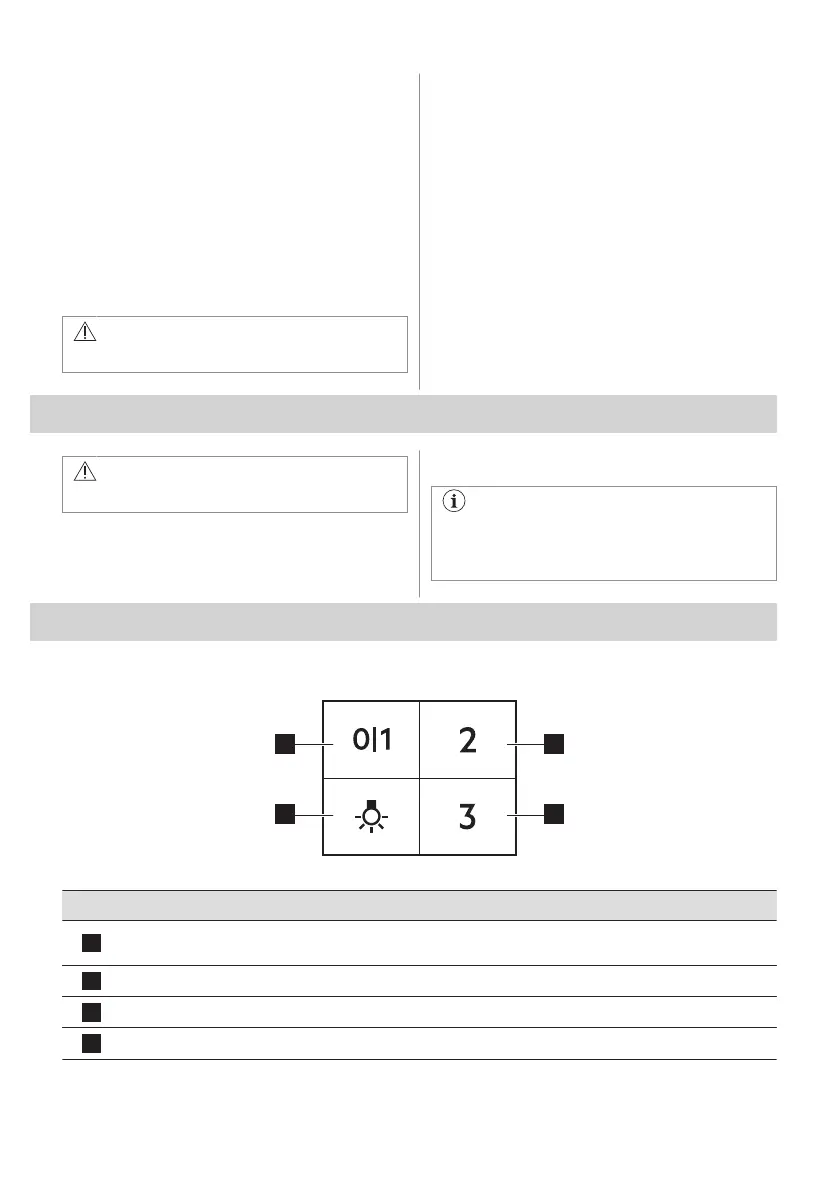 0|1

2

3